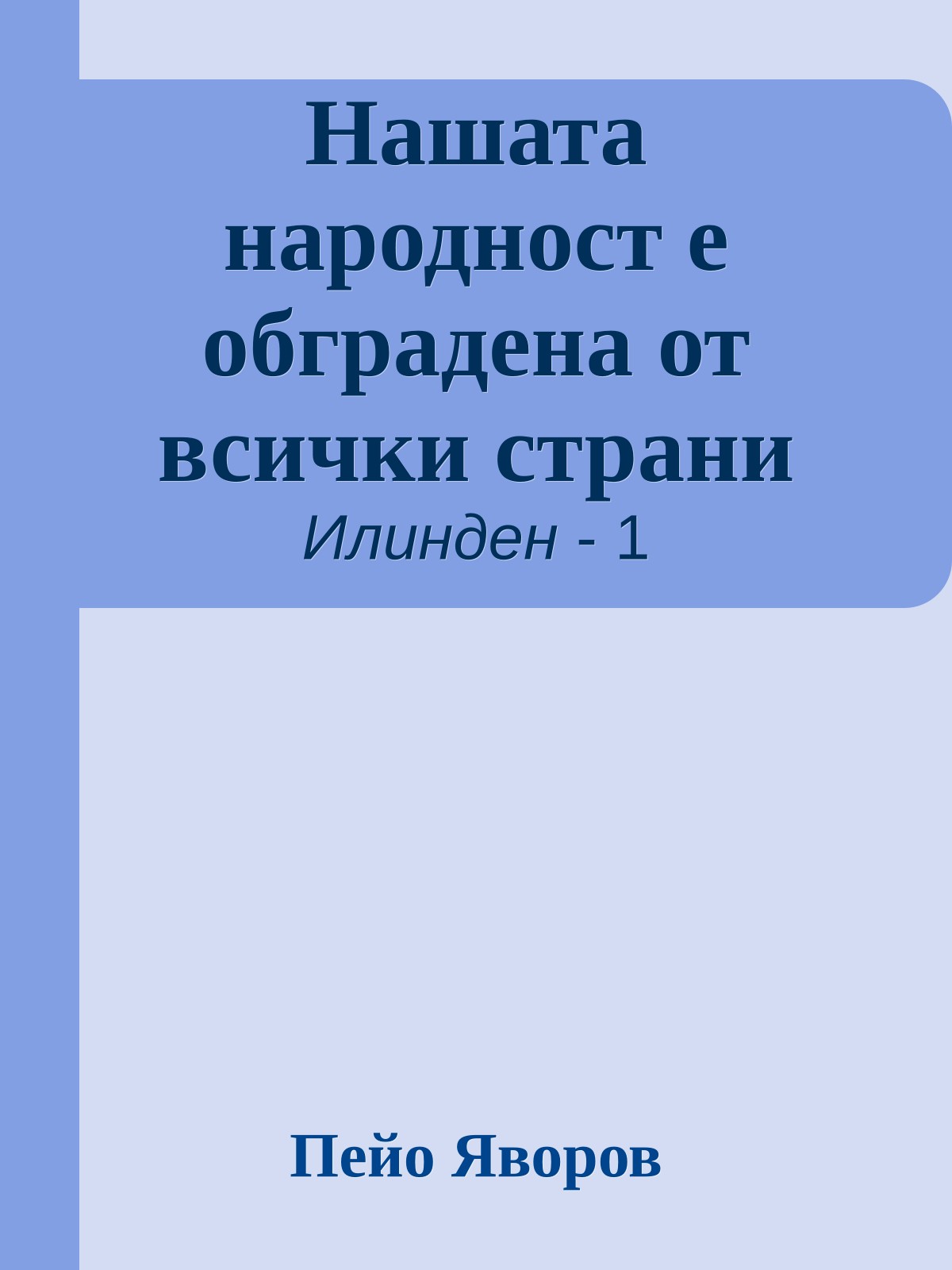 Нашата народност е обградена от всички страни

Илинден - 1

Пейо Яворов